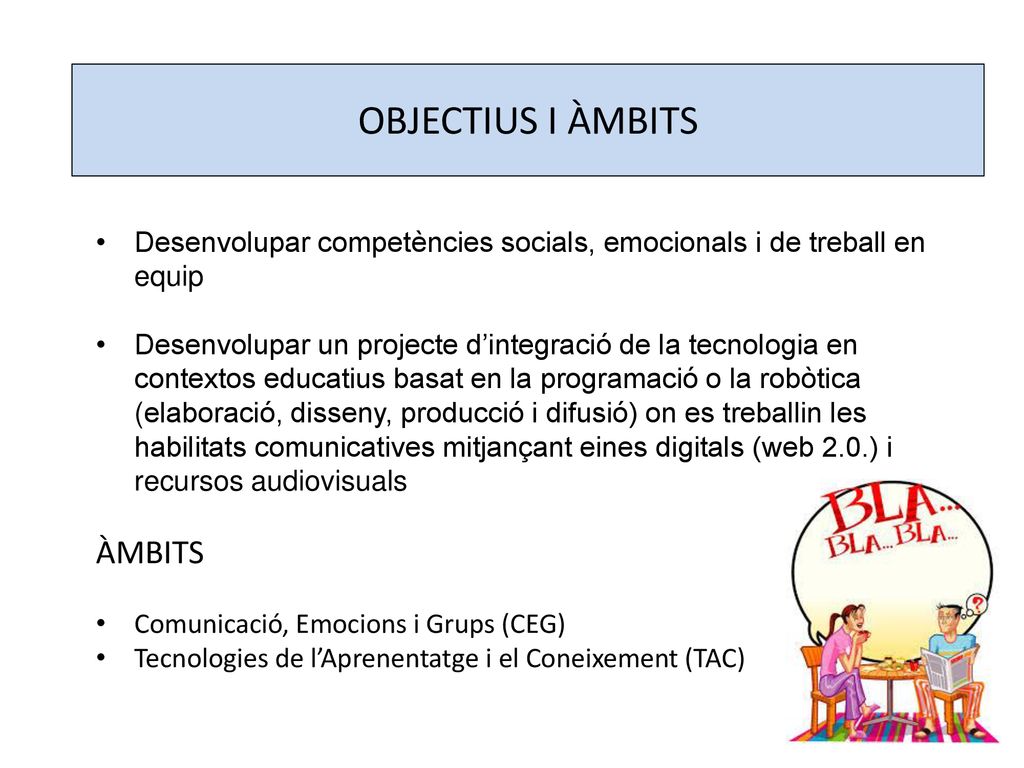 OBJECTIUS I ÀMBITS

• Desenvolupar competències socials, emocionals i de treball en equip

• Desenvolupar un projecte d'integració de la tecnologia en contextos educatius basat en la programació o la robòtica (elaboració, disseny, producció i difusió) on es treballin les habilitats comunicatives mitjançant eines digitals (web 2.0.) i recursos audiovisuals

ÀMBITS

• Comunicació, Emocions i Grups (CEG)
• Tecnologies de l'Aprenentatge i el Coneixement (TAC)

BLA... BLA...BLA...

?